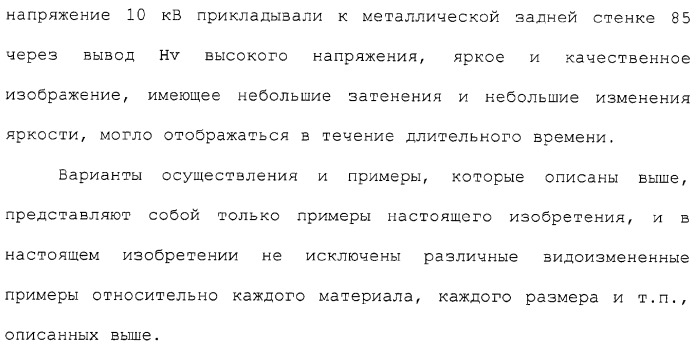 напряжение 10 кВ прикладывали к металлической задней стенке 85 через вывод Hv высокого напряжения, яркое и качественное изображение, имеющее небольшие затенения и небольшие изменения яркости, могло отображаться в течение длительного времени.

Варианты осуществления и примеры, которые описаны выше, представляют собой только примеры настоящего изобретения, и в настоящем изобретении не исключены различные видоизмененные примеры относительно каждого материала, каждого размера и т.п., описанных выше.